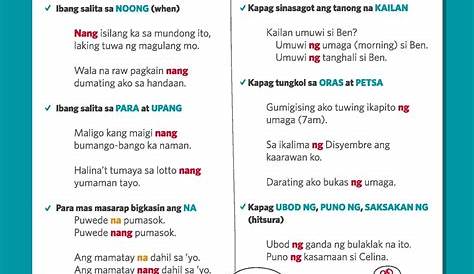 ✓ Ibang salita sa NOONG (when)

Nang isilang ka sa mundong ito, laking tuwa ng magulang mo.

Wala na raw pagkain nang dumating ako sa handaan.

✓ Ibang salita sa PARA at UPANG

Maligo kang maigi nang bumango-bango ka naman.

Halina't tumaya sa lotto nang yumaman tayo.

✓ Para mas masarap bigkasin ang NA

Puwede na pumasok.
Puwede nang pumasok.

Ang mamatay na dahil sa 'yo.
Ang mamatay nang dahil sa 'yo.

✓ Kapag sinasagot ang tanong na KAILAN

Kailan umuwi si Ben?
Umuwi ng umaga (morning) si Ben.
Umuwi ng tanghali si Ben.

✓ Kapag tungkol sa ORAS at PETSA

Gumigising ako tuwing ikapito ng umaga (7am).

Sa ikalima ng Disyembre ang kaarawan ko.

Darating ako bukas ng umaga.

✓ Kapag UBOD NG, PUNO NG, SAKSAKAN NG (hitsura)

Ubod ng ganda ng bulaklak na ito.
Puno ng kasamaan si Celina.